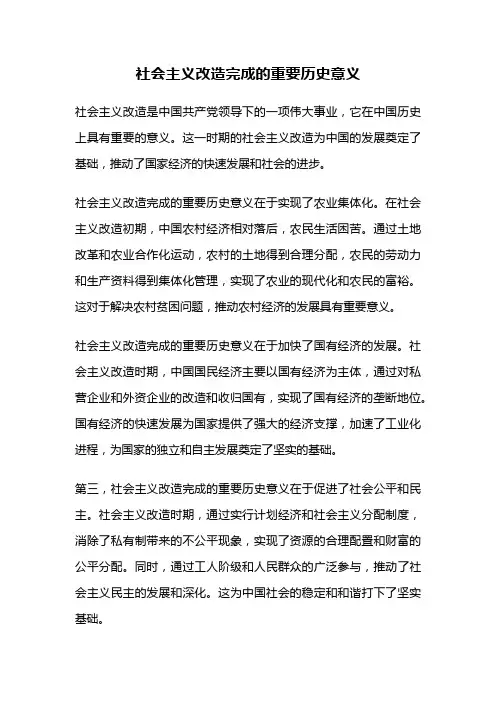 社会主义改造完成的重要历史意义

社会主义改造是中国共产党领导下的一项伟大事业，它在中国历史上具有重要的意义。这一时期的社会主义改造为中国的发展奠定了基础，推动了国家经济的快速发展和社会的进步。

社会主义改造完成的重要历史意义在于实现了农业集体化。在社会主义改造初期，中国农村经济相对落后，农民生活困苦。通过土地改革和农业合作化运动，农村的土地得到合理分配，农民的劳动力和生产资料得到集体化管理，实现了农业的现代化和农民的富裕。这对于解决农村贫困问题，推动农村经济的发展具有重要意义。

社会主义改造完成的重要历史意义在于加快了国有经济的发展。社会主义改造时期，中国国民经济主要以国有经济为主体，通过对私营企业和外资企业的改造和收归国有，实现了国有经济的垄断地位。国有经济的快速发展为国家提供了强大的经济支撑，加速了工业化进程，为国家的独立和自主发展奠定了坚实的基础。

第三，社会主义改造完成的重要历史意义在于促进了社会公平和民主。社会主义改造时期，通过实行计划经济和社会主义分配制度，消除了私有制带来的不公平现象，实现了资源的合理配置和财富的公平分配。同时，通过工人阶级和人民群众的广泛参与，推动了社会主义民主的发展和深化。这为中国社会的稳定和和谐打下了坚实基础。